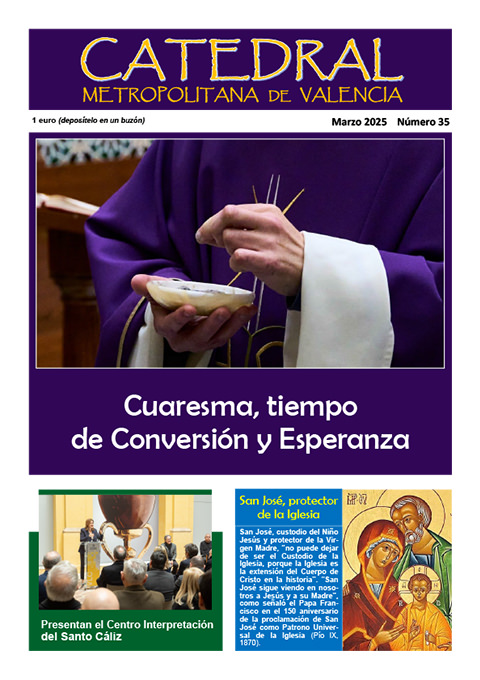 CATEDRAL
METROPOLITANA DE VALENCIA

1 euro (deposítelo en un buzón)

Marzo 2025 Número 35

Cuaresma, tiempo de Conversión y Esperanza

Presentan el Centro Interpretación del Santo Cáliz

San José, protector de la Iglesia

San José, custodio del Niño Jesús y protector de la Virgen Madre, "no puede dejar de ser el Custodio de la Iglesia, porque la Iglesia es la extensión del Cuerpo de Cristo en la historia". "San José sigue viendo en nosotros a Jesús y a su Madre", como señaló el Papa Francisco en el 150 aniversario de la proclamación de San José como Patrono Universal de la Iglesia (Pío IX, 1870).